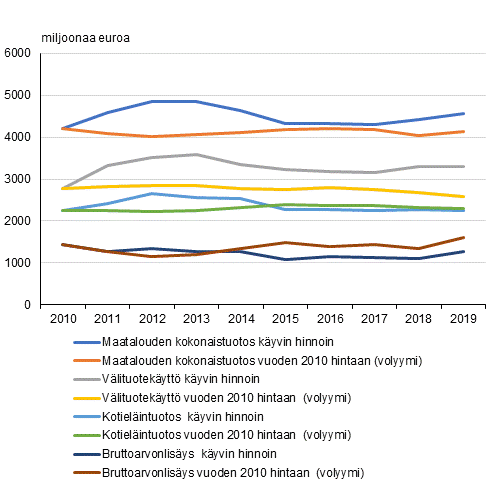 miljoonaa euroa

6000
5000
4000
3000
2000
1000
0

2010 2011 2012 2013 2014 2015 2016 2017 2018 2019

Maatalouden kokonaistuotos käyvin hinnoin
Maatalouden kokonaistuotos vuoden 2010 hintaan (volyymi)
Välituotekäyttö käyvin hinnoin
Välituotekäyttö vuoden 2010 hintaan (volyymi)
Kotieläintuotos käyvin hinnoin
Kotieläintuotos vuoden 2010 hintaan (volyymi)
Bruttoarvonlisäys käyvin hinnoin
Bruttoarvonlisäys vuoden 2010 hintaan (volyymi)